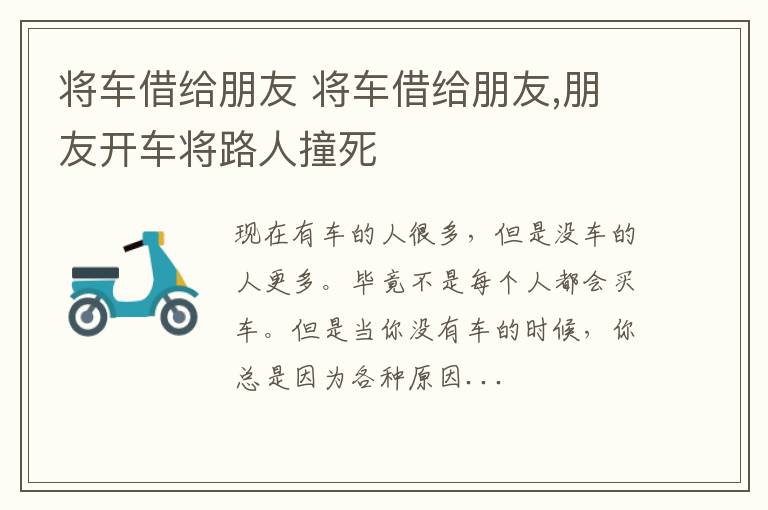 将车借给朋友 将车借给朋友,朋友开车将路人撞死

现在有车的人很多，但是没车的人更多。毕竟不是每个人都会买车。但是当你没有车的时候，你总是因为各种原因...